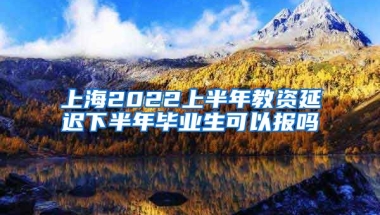 上海2022上半年教资延迟下半年毕业生可以报吗